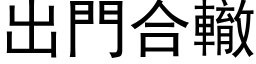 出門合轍